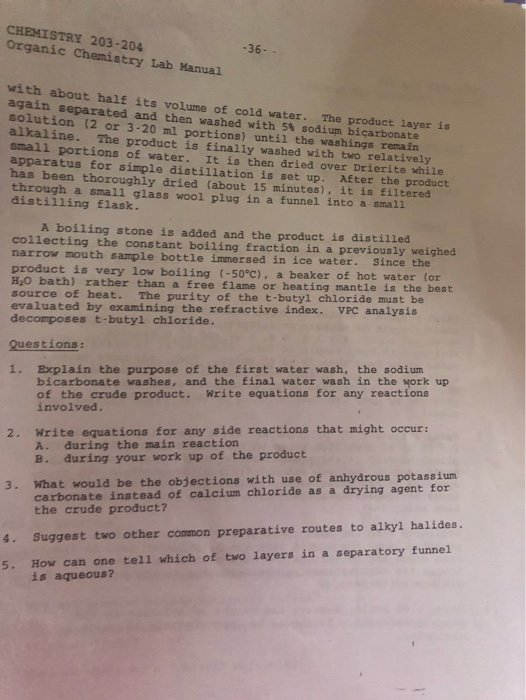 CHEMISTRY 203-204
Organic Chemistry Lab Manual

-36-

with about half its volume of cold water. The product layer is again separated and then washed with 5% sodium bicarbonate solution (2 or 3-20 ml portions) until the washings remain alkaline. The product is finally washed with two relatively small portions of water. It is then dried over Drierite while apparatus for simple distillation is set up. After the product has been thoroughly dried (about 15 minutes), it is filtered through a small glass wool plug in a funnel into a small distilling flask.

A boiling stone is added and the product is distilled collecting the constant boiling fraction in a previously weighed narrow mouth sample bottle immersed in ice water. Since the product is very low boiling (-50°C), a beaker of hot water (or $H_2O$ bath) rather than a free flame or heating mantle is the best source of heat. The purity of the t-butyl chloride must be evaluated by examining the refractive index. VPC analysis decomposes t-butyl chloride.

Questions:

1. Explain the purpose of the first water wash, the sodium bicarbonate washes, and the final water wash in the work up of the crude product. Write equations for any reactions involved.

2. Write equations for any side reactions that might occur:
A. during the main reaction
B. during your work up of the product

3. What would be the objections with use of anhydrous potassium carbonate instead of calcium chloride as a drying agent for the crude product?

4. Suggest two other common preparative routes to alkyl halides.

5. How can one tell which of two layers in a separatory funnel is aqueous?